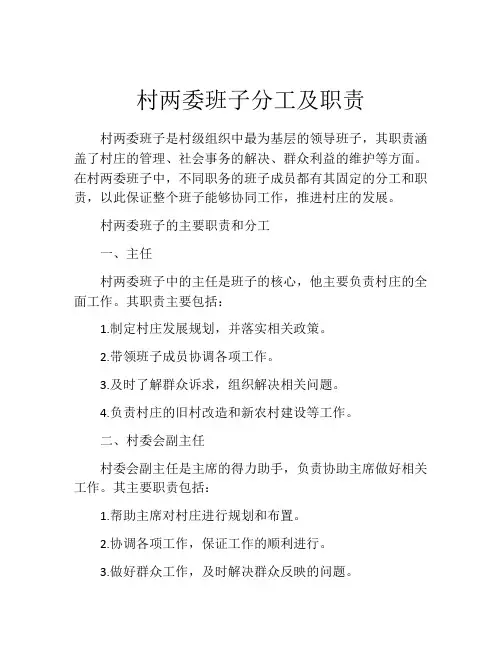 村两委班子分工及职责

村两委班子是村级组织中最为基层的领导班子，其职责涵盖了村庄的管理、社会事务的解决、群众利益的维护等方面。在村两委班子中，不同职务的班子成员都有其固定的分工和职责，以此保证整个班子能够协同工作，推进村庄的发展。

村两委班子的主要职责和分工

一、主任

村两委班子中的主任是班子的核心，他主要负责村庄的全面工作。其职责主要包括：

1.制定村庄发展规划，并落实相关政策。

2.带领班子成员协调各项工作。

3.及时了解群众诉求，组织解决相关问题。

4.负责村庄的旧村改造和新农村建设等工作。

二、村委会副主任

村委会副主任是主席的得力助手，负责协助主席做好相关工作。其主要职责包括：

1.帮助主席对村庄进行规划和布置。

2.协调各项工作，保证工作的顺利进行。

3.做好群众工作，及时解决群众反映的问题。